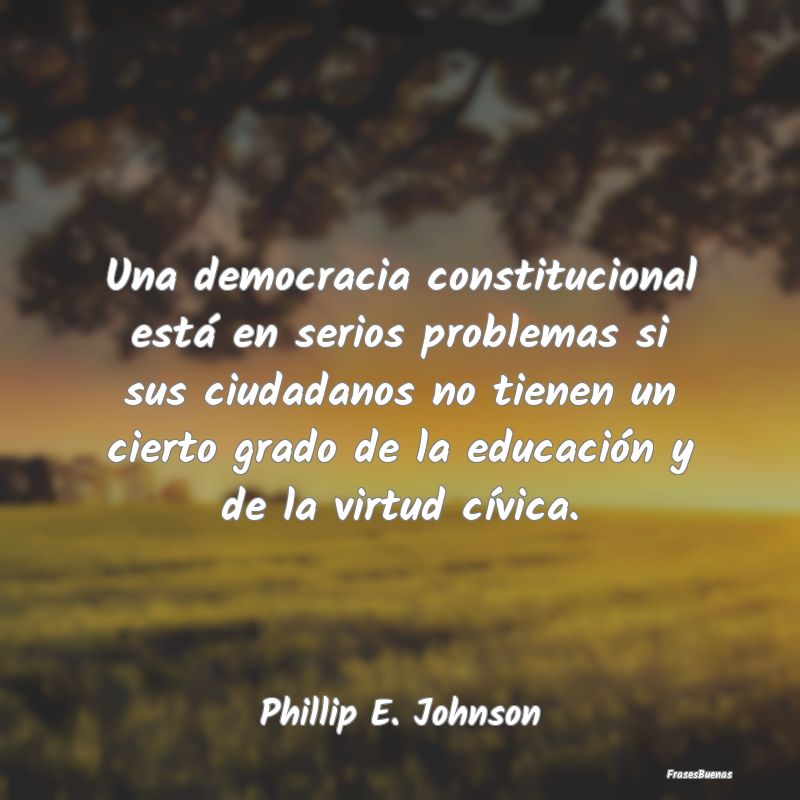 Una democracia constitucional está en serios problemas si sus ciudadanos no tienen un cierto grado de la educación y de la virtud cívica.

Phillip E. Johnson

FrasesBuenas